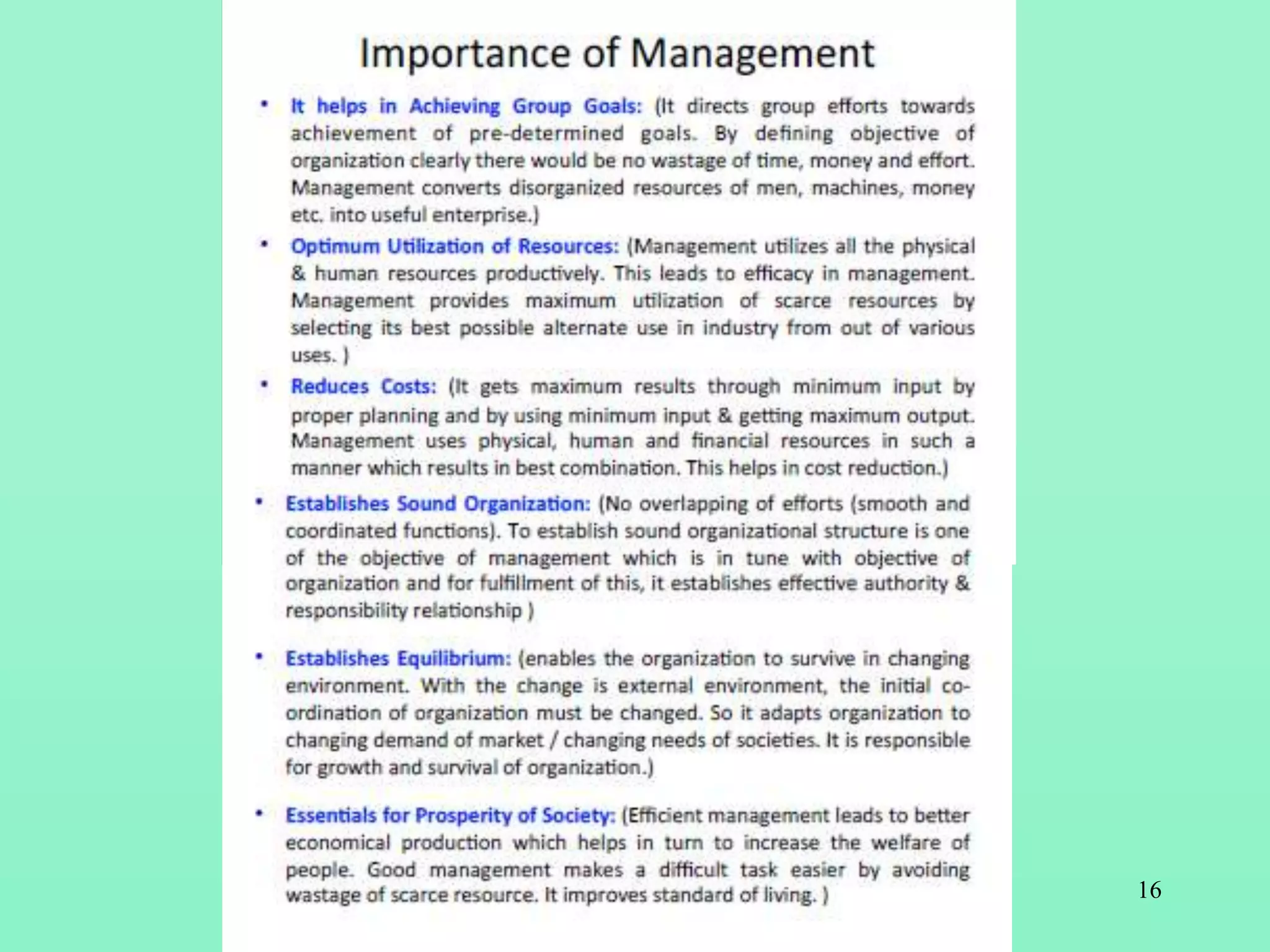 Importance of Management

• It helps in Achieving Group Goals: (It directs group efforts towards achievement of pre-determined goals. By defining objective of organization clearly there would be no wastage of time, money and effort. Management converts disorganized resources of men, machines, money etc. into useful enterprise.)

• Optimum Utilization of Resources: (Management utilizes all the physical & human resources productively. This leads to efficacy in management. Management provides maximum utilization of scarce resources by selecting its best possible alternate use in industry from out of various uses. )

• Reduces Costs: (It gets maximum results through minimum input by proper planning and by using minimum input & getting maximum output. Management uses physical, human and financial resources in such a manner which results in best combination. This helps in cost reduction.)

• Establishes Sound Organization: (No overlapping of efforts (smooth and coordinated functions). To establish sound organizational structure is one of the objective of management which is in tune with objective of organization and for fulfillment of this, it establishes effective authority & responsibility relationship )

• Establishes Equilibrium: (enables the organization to survive in changing environment. With the change is external environment, the initial co-ordination of organization must be changed. So it adapts organization to changing demand of market / changing needs of societies. It is responsible for growth and survival of organization.)

• Essentials for Prosperity of Society: (Efficient management leads to better economical production which helps in turn to increase the welfare of people. Good management makes a difficult task easier by avoiding wastage of scarce resource. It improves standard of living. )

16